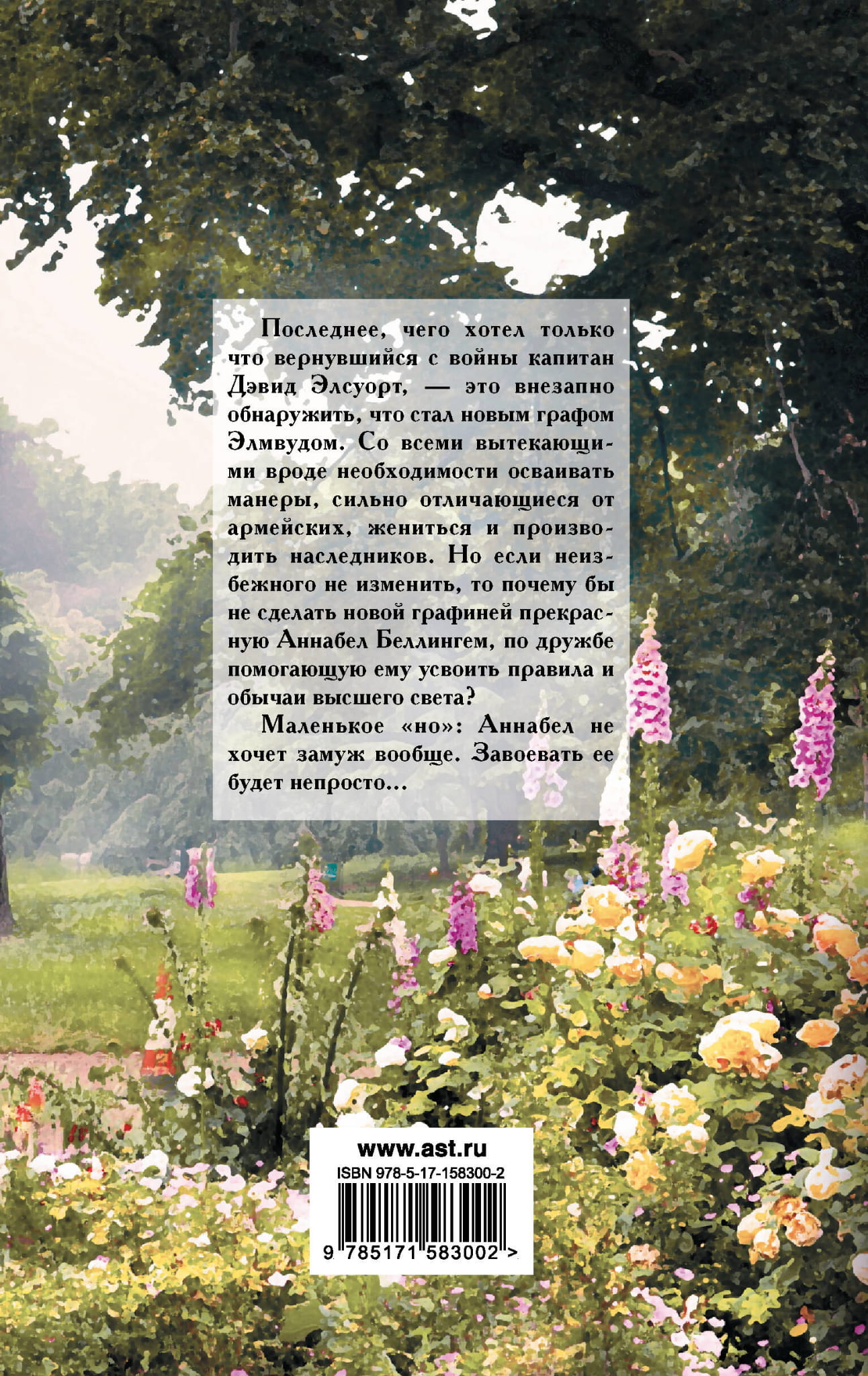 Последнее, чего хотел только что вернувшийся с войны капитан Дэвид Элсуорт, — это внезапно обнаружить, что стал новым графом Элмвудом. Со всеми вытекающими вроде необходимости осваивать манеры, сильно отличающиеся от армейских, жениться и производить наследников. Но если неизбежного не изменить, то почему бы не сделать новой графиней прекрасную Аннабел Беллингем, по дружбе помогающую ему усвоить правила и обычаи высшего света?

Маленькое «но»: Аннабел не хочет замуж вообще. Завоевать ее будет непросто...

www.ast.ru
ISBN 978-5-17-158300-2
9 785171 583002 >